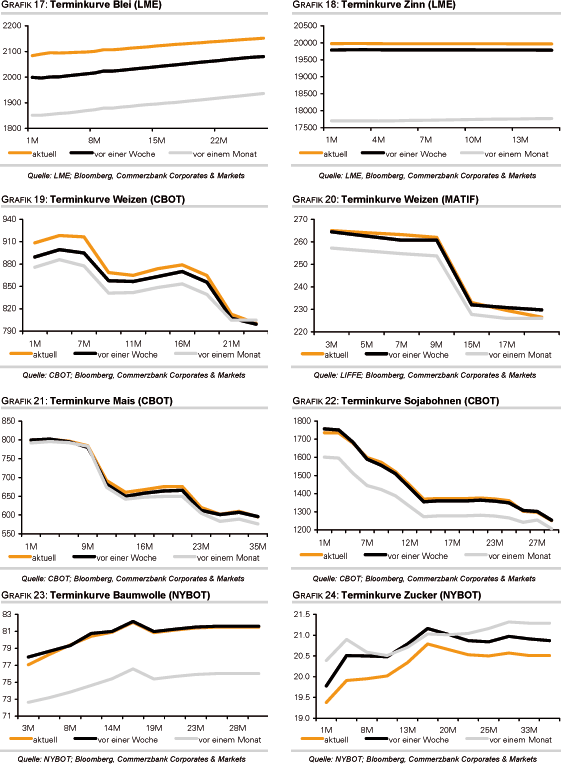 GRAFIK 17: Terminkurve Blei (LME)

2200
2100
2000
1900
1800
1M
8M
15M
22M
aktuell
vor einer Woche
vor einem Monat

Quelle: LME; Bloomberg, Commerzbank Corporates & Markets

GRAFIK 18: Terminkurve Zinn (LME)

20500
20000
19500
19000
18500
18000
17500
1M
4M
7M
10M
13M
aktuell
vor einer Woche
vor einem Monat

Quelle: LME, Bloomberg, Commerzbank Corporates & Markets

GRAFIK 19: Terminkurve Weizen (CBOT)

940
910
880
850
820
790
1M
7M
11M
16M
21M
aktuell
vor einer Woche
vor einem Monat

Quelle: CBOT; Bloomberg, Commerzbank Corporates & Markets

GRAFIK 20: Terminkurve Weizen (MATIF)

270
260
250
240
230
220
3M
5M
7M
9M
15M
17M
aktuell
vor einer Woche
vor einem Monat

Quelle: LIFFE; Bloomberg, Commerzbank Corporates & Markets

GRAFIK 21: Terminkurve Mais (CBOT)

850
800
750
700
650
600
550
1M
9M
16M
23M
35M
aktuell
vor einer Woche
vor einem Monat

Quelle: CBOT; Bloomberg, Commerzbank Corporates & Markets

GRAFIK 22: Terminkurve Sojabohnen (CBOT)

1800
1700
1600
1500
1400
1300
1200
1M
7M
12M
17M
23M
27M
aktuell
vor einer Woche
vor einem Monat

Quelle: CBOT; Bloomberg, Commerzbank Corporates & Markets

GRAFIK 23: Terminkurve Baumwolle (NYBOT)

83
81
79
77
75
73
71
3M
8M
14M
19M
23M
28M
aktuell
vor einer Woche
vor einem Monat

Quelle: NYBOT; Bloomberg, Commerzbank Corporates & Markets

GRAFIK 24: Terminkurve Zucker (NYBOT)

21.5
21.0
20.5
20.0
19.5
19.0
1M
8M
13M
20M
25M
33M
aktuell
vor einer Woche
vor einem Monat

Quelle: NYBOT; Bloomberg, Commerzbank Corporates & Markets